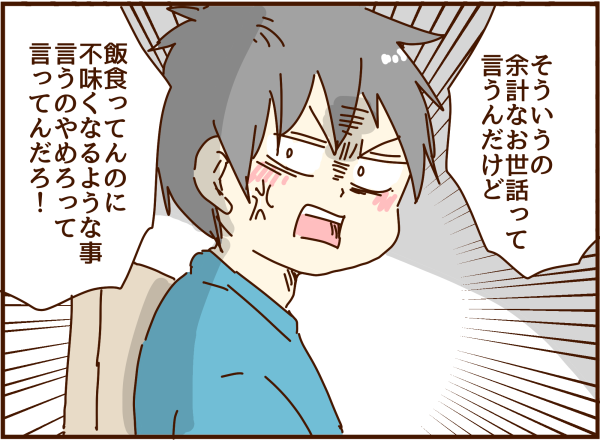 そういうの余計なお世話って言うんだけど

飯食ってんのに不味くなるような事言うのやめろって言ってんだろ!